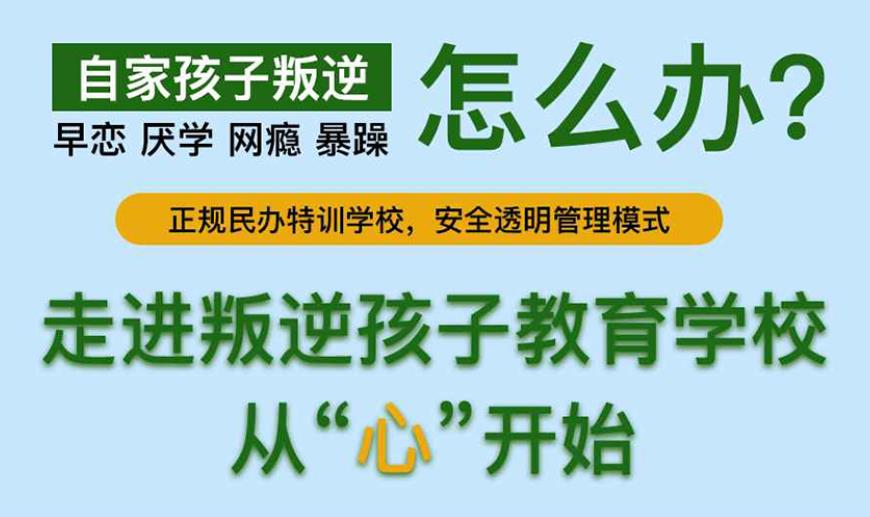 自家孩子叛逆
早恋 厌学 网瘾 暴躁

怎么办？

正规民办特训学校，安全透明管理模式

走进叛逆孩子教育学校
从“心”开始